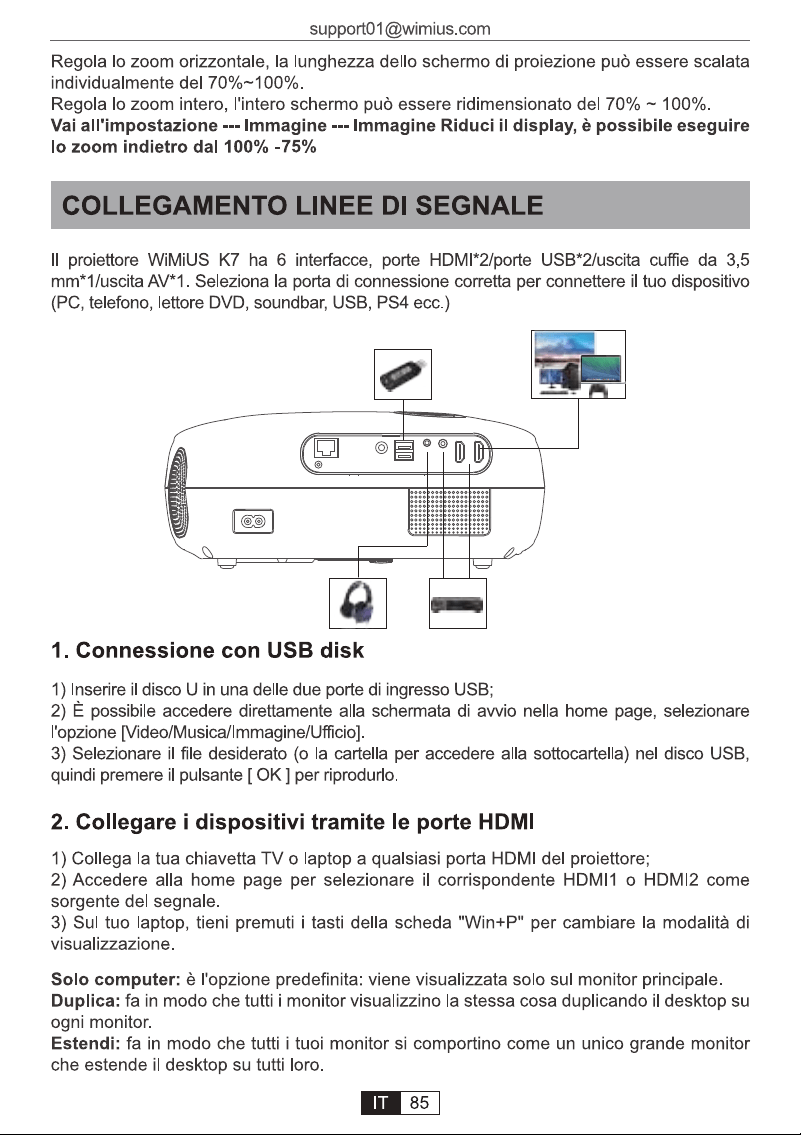 support01@wimius.com

Regola lo zoom orizzontale, la lunghezza dello schermo di proiezione può essere scalata individualmente del 70%~100%.
Regola lo zoom intero, l'intero schermo può essere ridimensionato del 70% ~ 100%.
Vai all'impostazione --- Immagine --- Immagine Riduci il display, è possibile eseguire lo zoom indietro dal 100% -75%

COLLEGAMENTO LINEE DI SEGNALE

Il proiettore WiMiUS K7 ha 6 interfacce, porte HDMI*2/porte USB*2/uscita cuffie da 3,5 mm*1/uscita AV*1. Seleziona la porta di connessione corretta per connettere il tuo dispositivo (PC, telefono, lettore DVD, soundbar, USB, PS4 ecc.)

1. Connessione con USB disk

1) Inserire il disco U in una delle due porte di ingresso USB;
2) È possibile accedere direttamente alla schermata di avvio nella home page, selezionare l'opzione [Video/Musica/Immagine/Ufficio].
3) Selezionare il file desiderato (o la cartella per accedere alla sottocartella) nel disco USB, quindi premere il pulsante [ OK ] per riprodurlo.

2. Collegare i dispositivi tramite le porte HDMI

1) Collega la tua chiavetta TV o laptop a qualsiasi porta HDMI del proiettore;
2) Accedere alla home page per selezionare il corrispondente HDMI1 o HDMI2 come sorgente del segnale.
3) Sul tuo laptop, tieni premuti i tasti della scheda "Win+P" per cambiare la modalità di visualizzazione.

Solo computer: è l'opzione predefinita: viene visualizzata solo sul monitor principale.
Duplica: fa in modo che tutti i monitor visualizzino la stessa cosa duplicando il desktop su ogni monitor.
Estendi: fa in modo che tutti i tuoi monitor si comportino come un unico grande monitor che estende il desktop su tutti loro.

IT 85